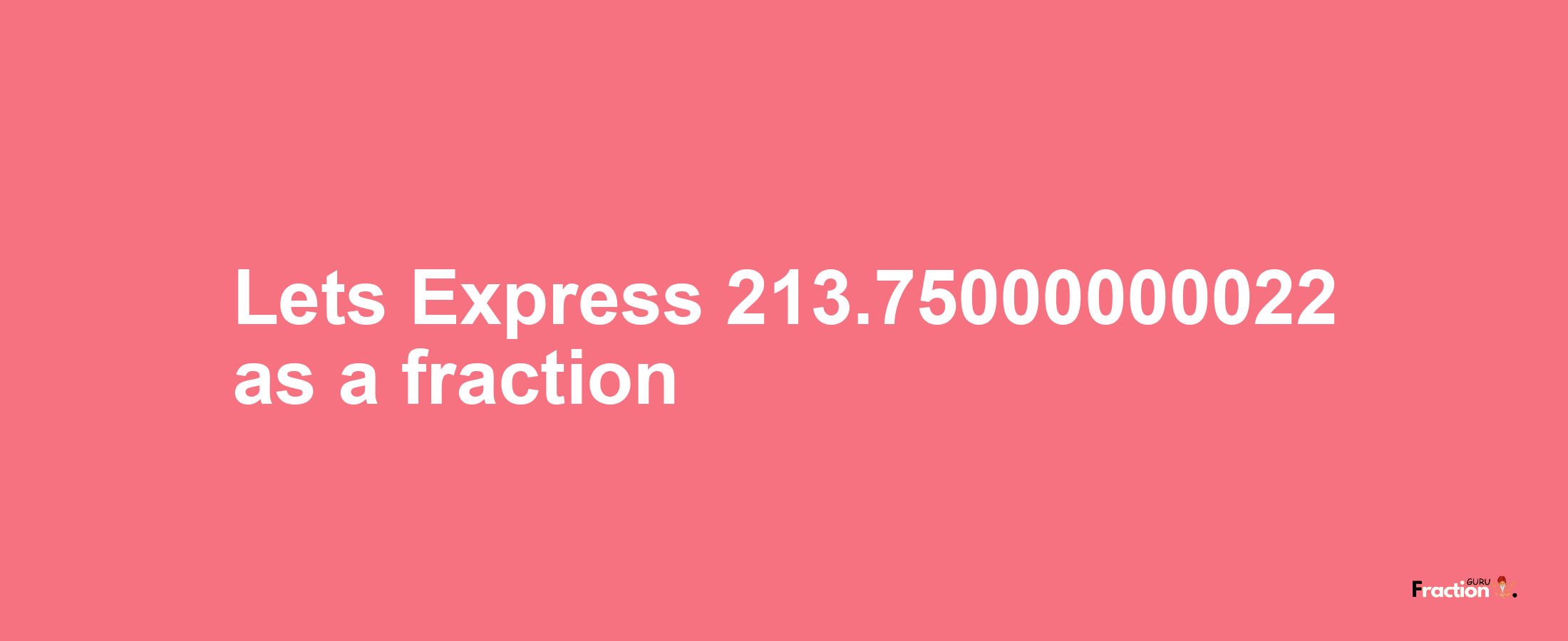 Lets Express 213.75000000022 as a fraction

Fraction GURU